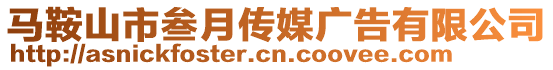 马鞍山市叁月传媒广告有限公司
http://asnickfoster.cn.coovee.com